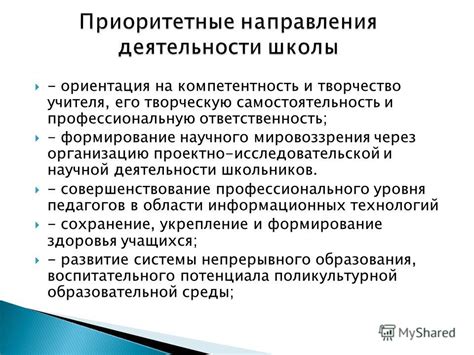 Приоритетные направления деятельности школы

- ориентация на компетентность и творчество учителя, его творческую самостоятельность и профессиональную ответственность;

- формирование научного мировоззрения через организацию проектно-исследовательской и научной деятельности школьников.

- совершенствование профессионального уровня педагогов в области информационных технологий

- сохранение, укрепление и формирование здоровья учащихся;

- развитие системы непрерывного образования, воспитательного потенциала поликультурной образовательной среды;

MyShared